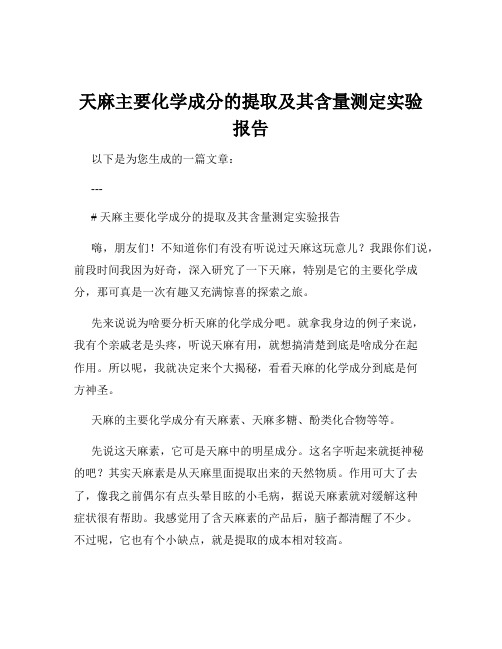 天麻主要化学成分的提取及其含量测定实验报告

以下是为您生成的一篇文章：

---

# 天麻主要化学成分的提取及其含量测定实验报告

嗨，朋友们！不知道你们有没有听说过天麻这玩意儿？我跟你们说，前段时间我因为好奇，深入研究了一下天麻，特别是它的主要化学成分，那可真是一次有趣又充满惊喜的探索之旅。

先来说说为啥要分析天麻的化学成分吧。就拿我身边的例子来说，我有个亲戚老是头疼，听说天麻有用，就想搞清楚到底是啥成分在起作用。所以呢，我就决定来个大揭秘，看看天麻的化学成分到底是何方神圣。

天麻的主要化学成分有天麻素、天麻多糖、酚类化合物等等。

先说这天麻素，它可是天麻中的明星成分。这名字听起来就挺神秘的吧？其实天麻素是从天麻里面提取出来的天然物质。作用可大了去了，像我之前偶尔有点头晕目眩的小毛病，据说天麻素就对缓解这种症状很有帮助。我感觉用了含天麻素的产品后，脑子都清醒了不少。不过呢，它也有个小缺点，就是提取的成本相对较高。